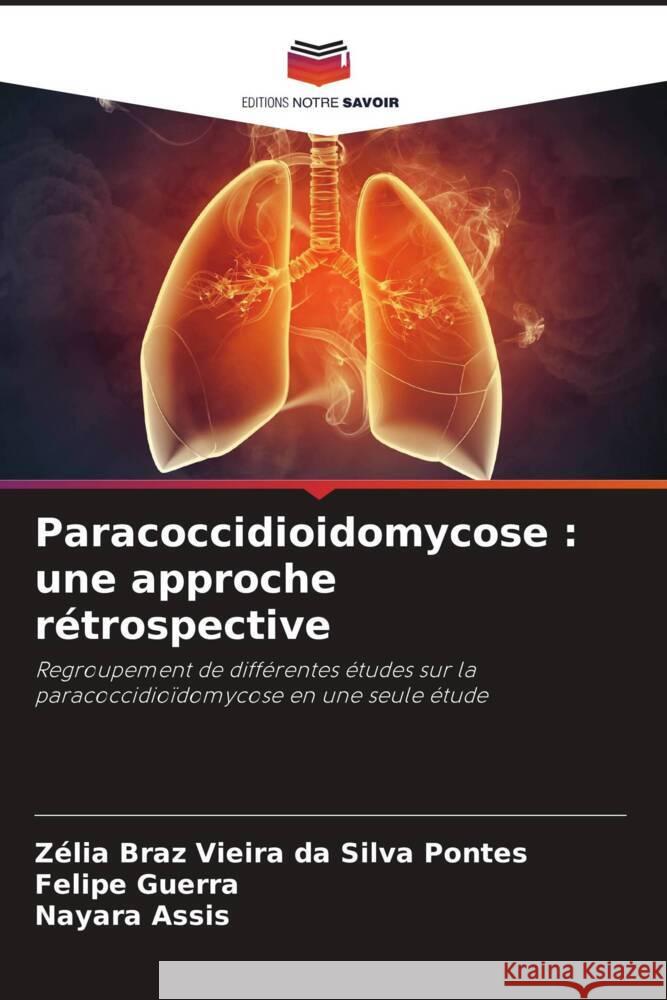 EDITIONS NOTRE SAVOIR

Paracoccidioidomycose : une approche rétrospective

Regroupement de différentes études sur la paracoccidioïdomycose en une seule étude

Zélia Braz Vieira da Silva Pontes
Felipe Guerra
Nayara Assis